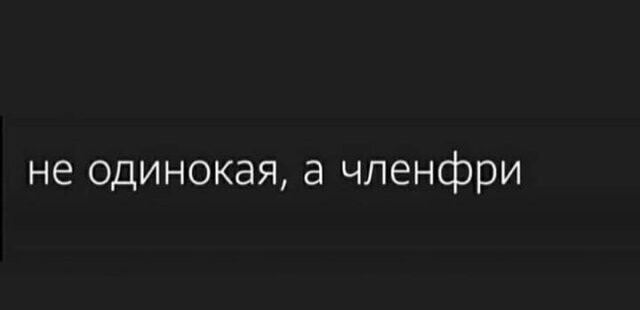 не одинокая, а членфри